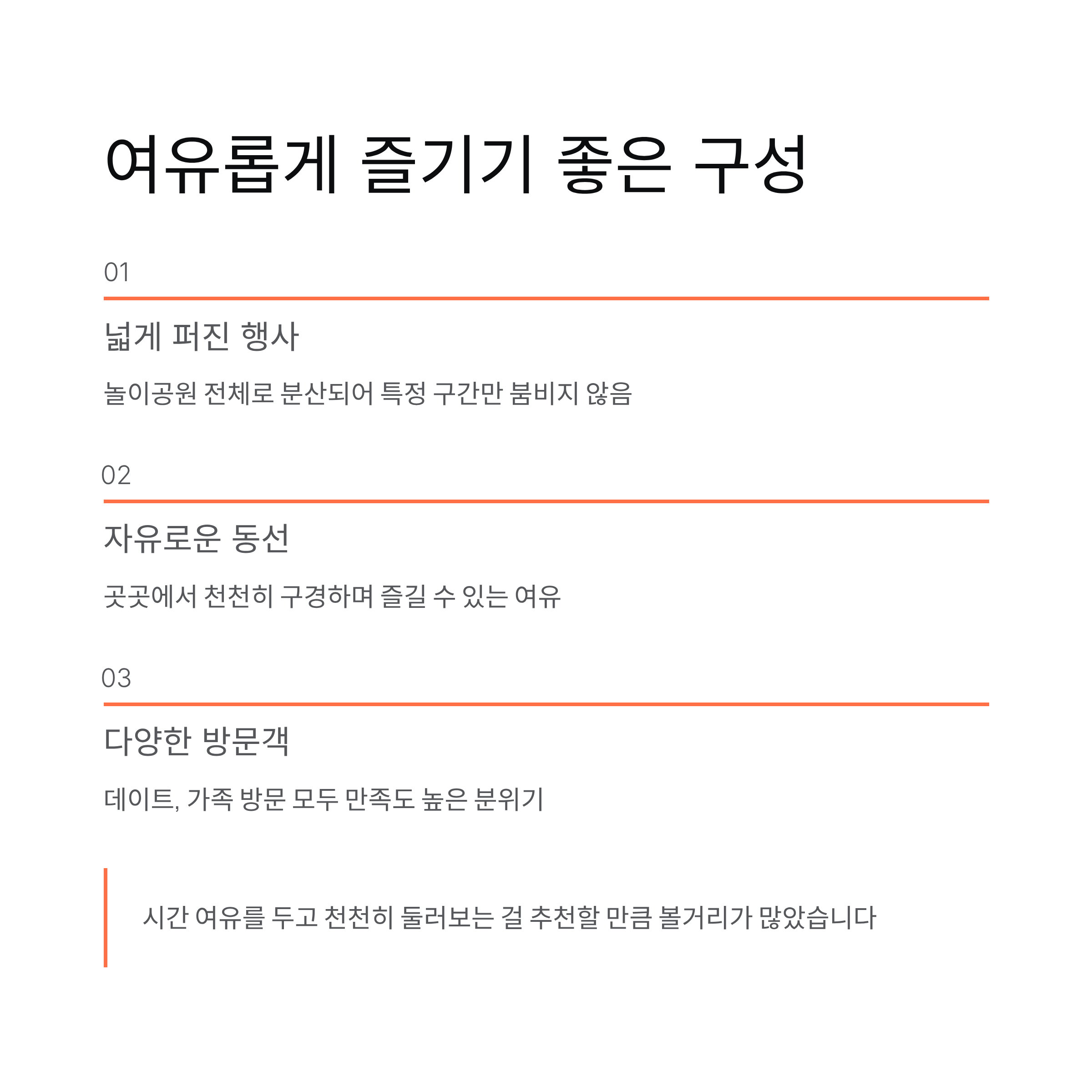 여유롭게 즐기기 좋은 구성

01

넓게 퍼진 행사

놀이공원 전체로 분산되어 특정 구간만 붐비지 않음

02

자유로운 동선

곳곳에서 천천히 구경하며 즐길 수 있는 여유

03

다양한 방문객

데이트, 가족 방문 모두 만족도 높은 분위기

시간 여유를 두고 천천히 둘러보는 걸 추천할 만큼 볼거리가 많았습니다